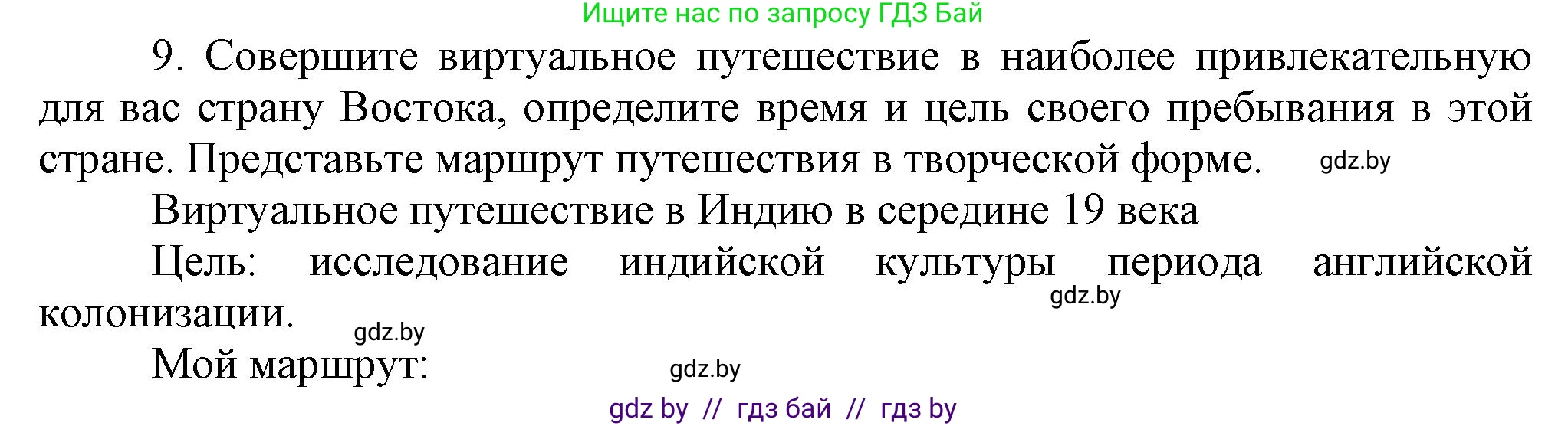 Ищите нас по запросу ГДЗ Бай

9. Совершите виртуальное путешествие в наиболее привлекательную для вас страну Востока, определите время и цель своего пребывания в этой стране. Представьте маршрут путешествия в творческой форме. gdz.by

Виртуальное путешествие в Индию в середине 19 века

Цель: исследование индийской культуры периода английской колонизации. gdz.by

gdz.by

Мой маршрут: gdz.by

gdz by // гдз бай // гдз by